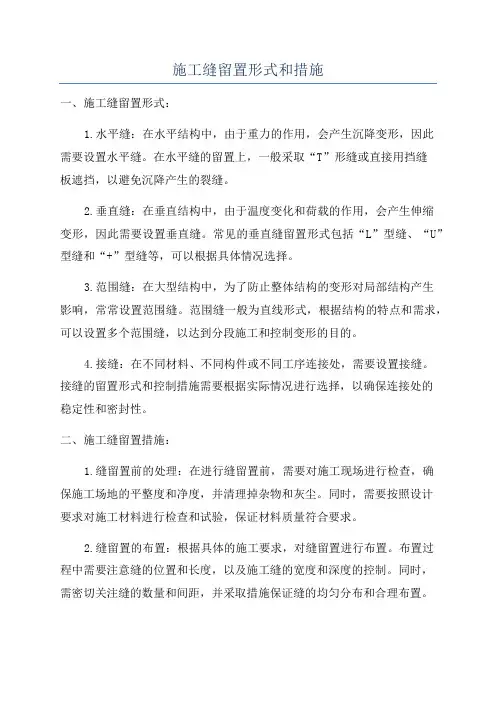 施工缝留置形式和措施

一、施工缝留置形式：

1.水平缝：在水平结构中，由于重力的作用，会产生沉降变形，因此需要设置水平缝。在水平缝的留置上，一般采取“T”形缝或直接用挡缝板遮挡，以避免沉降产生的裂缝。

2.垂直缝：在垂直结构中，由于温度变化和荷载的作用，会产生伸缩变形，因此需要设置垂直缝。常见的垂直缝留置形式包括“L”型缝、“U”型缝和“+”型缝等，可以根据具体情况选择。

3.范围缝：在大型结构中，为了防止整体结构的变形对局部结构产生影响，常常设置范围缝。范围缝一般为直线形式，根据结构的特点和需求，可以设置多个范围缝，以达到分段施工和控制变形的目的。

4.接缝：在不同材料、不同构件或不同工序连接处，需要设置接缝。接缝的留置形式和控制措施需要根据实际情况进行选择，以确保连接处的稳定性和密封性。

二、施工缝留置措施：

1.缝留置前的处理：在进行缝留置前，需要对施工现场进行检查，确保施工场地的平整度和净度，并清理掉杂物和灰尘。同时，需要按照设计要求对施工材料进行检查和试验，保证材料质量符合要求。

2.缝留置的布置：根据具体的施工要求，对缝留置进行布置。布置过程中需要注意缝的位置和长度，以及施工缝的宽度和深度的控制。同时，需密切关注缝的数量和间距，并采取措施保证缝的均匀分布和合理布置。